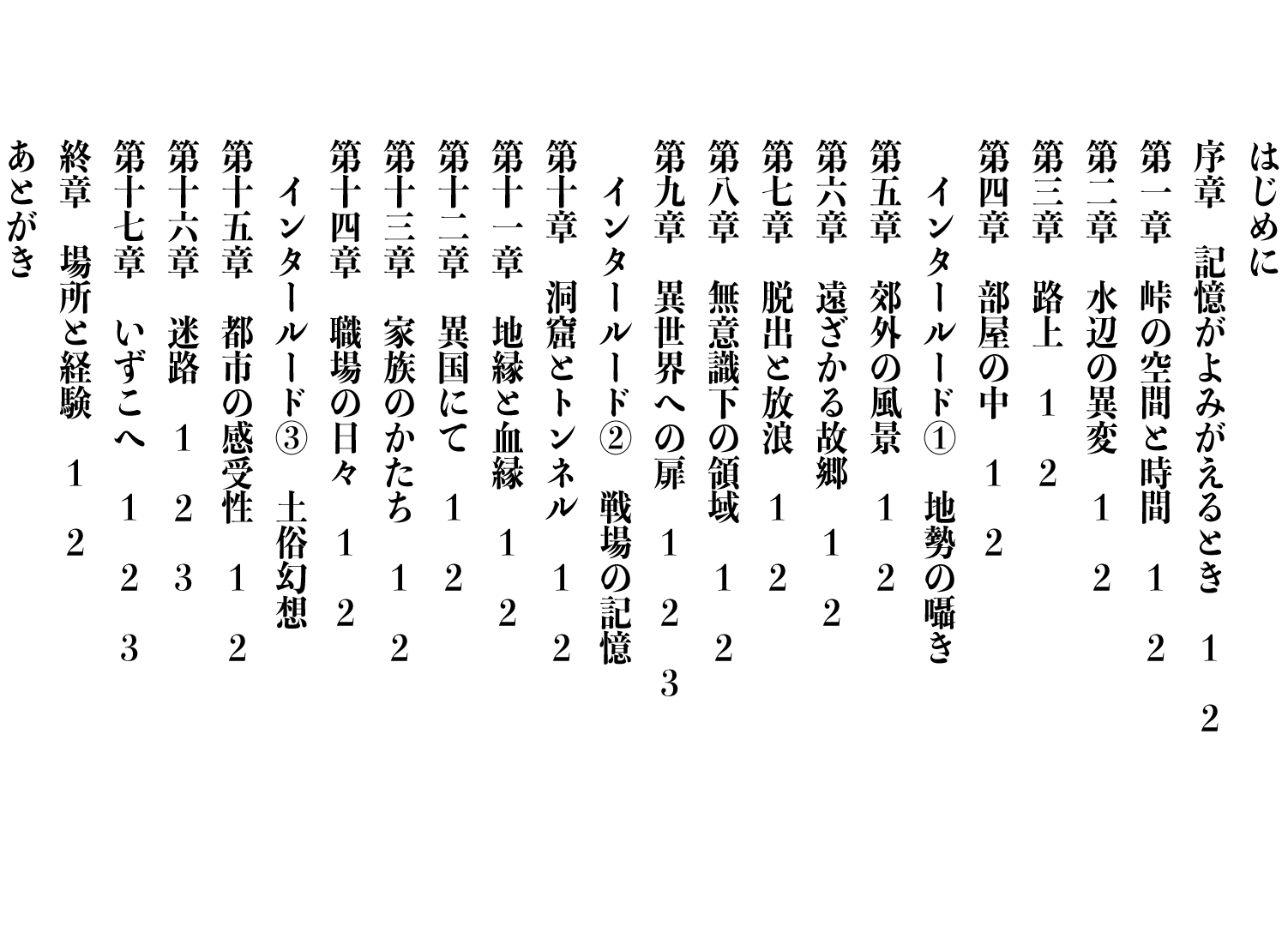 はじめに
序章　記憶がよみがえるとき　１　２
第一章　峠の空間と時間　１　２
第二章　水辺の異変　１　２
第三章　路上　１　２
第四章　部屋の中　１　２
インタールード①　地勢の囁き
第五章　郊外の風景　１　２
第六章　遠ざかる故郷　１　２
第七章　脱出と放浪　１　２
第八章　無意識下の領域　１　２
第九章　異世界への扉　１　２　３
インタールード②　戦場の記憶
第十章　洞窟とトンネル　１　２
第十一章　地縁と血縁　１　２
第十二章　異国にて　１　２
第十三章　家族のかたち　１　２
第十四章　職場の日々　１　２
インタールード③　土俗幻想
第十五章　都市の感受性　１　２
第十六章　迷路　１　２　３
第十七章　いずこへ　１　２　３
終章　場所と経験　１　２
あとがき